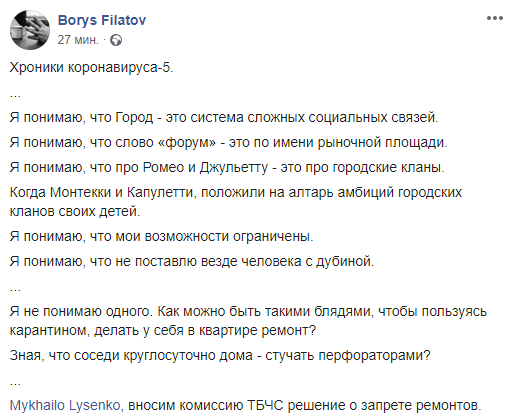 Borys Filatov
27 мин. ·

Хроники коронавируса-5.

...

Я понимаю, что Город - это система сложных социальных связей.

Я понимаю, что слово «форум» - это по имени рыночной площади.

Я понимаю, что про Ромео и Джульетту - это про городские кланы.

Когда Монтекки и Капулетти, положили на алтарь амбиций городских кланов своих детей.

Я понимаю, что мои возможности ограничены.

Я понимаю, что не поставлю везде человека с дубиной.

...

Я не понимаю одного. Как можно быть такими блядями, чтобы пользуясь карантином, делать у себя в квартире ремонт?

Зная, что соседи круглосуточно дома - стучать перфораторами?

...

Mykhailo Lysenko, вносим комиссию ТБЧС решение о запрете ремонтов.